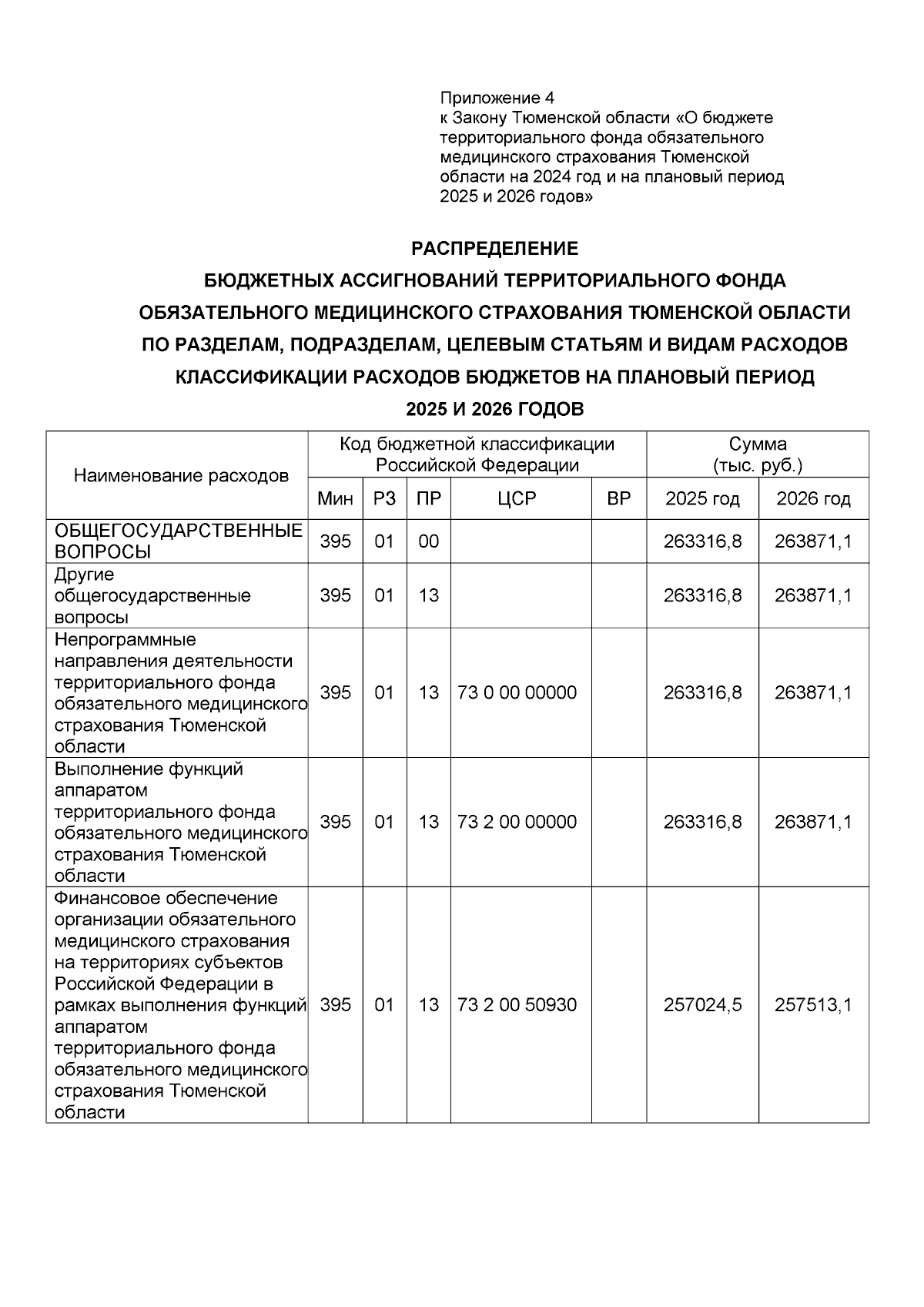 Приложение 4
к Закону Тюменской области «О бюджете территориального фонда обязательного медицинского страхования Тюменской области на 2024 год и на плановый период 2025 и 2026 годов»

РАСПРЕДЕЛЕНИЕ
БЮДЖЕТНЫХ АССИГНОВАНИЙ ТЕРРИТОРИАЛЬНОГО ФОНДА ОБЯЗАТЕЛЬНОГО МЕДИЦИНСКОГО СТРАХОВАНИЯ ТЮМЕНСКОЙ ОБЛАСТИ ПО РАЗДЕЛАМ, ПОДРАЗДЕЛАМ, ЦЕЛЕВЫМ СТАТЬЯМ И ВИДАМ РАСХОДОВ КЛАССИФИКАЦИИ РАСХОДОВ БЮДЖЕТОВ НА ПЛАНОВЫЙ ПЕРИОД 2025 И 2026 ГОДОВ

| Наименование расходов | Код бюджетной классификации Российской Федерации | | | | | Сумма (тыс. руб.) | |
|---|---|---|---|---|---|---|---|
| | Мин | РЗ | ПР | ЦСР | ВР | 2025 год | 2026 год |
| ОБЩЕГОСУДАРСТВЕННЫЕ ВОПРОСЫ | 395 | 01 | 00 | | | 263316,8 | 263871,1 |
| Другие общегосударственные вопросы | 395 | 01 | 13 | | | 263316,8 | 263871,1 |
| Непрограммные направления деятельности территориального фонда обязательного медицинского страхования Тюменской области | 395 | 01 | 13 | 73 0 00 00000 | | 263316,8 | 263871,1 |
| Выполнение функций аппаратом территориального фонда обязательного медицинского страхования Тюменской области | 395 | 01 | 13 | 73 2 00 00000 | | 263316,8 | 263871,1 |
| Финансовое обеспечение организации обязательного медицинского страхования на территориях субъектов Российской Федерации в рамках выполнения функций аппаратом территориального фонда обязательного медицинского страхования Тюменской области | 395 | 01 | 13 | 73 2 00 50930 | | 257024,5 | 257513,1 |